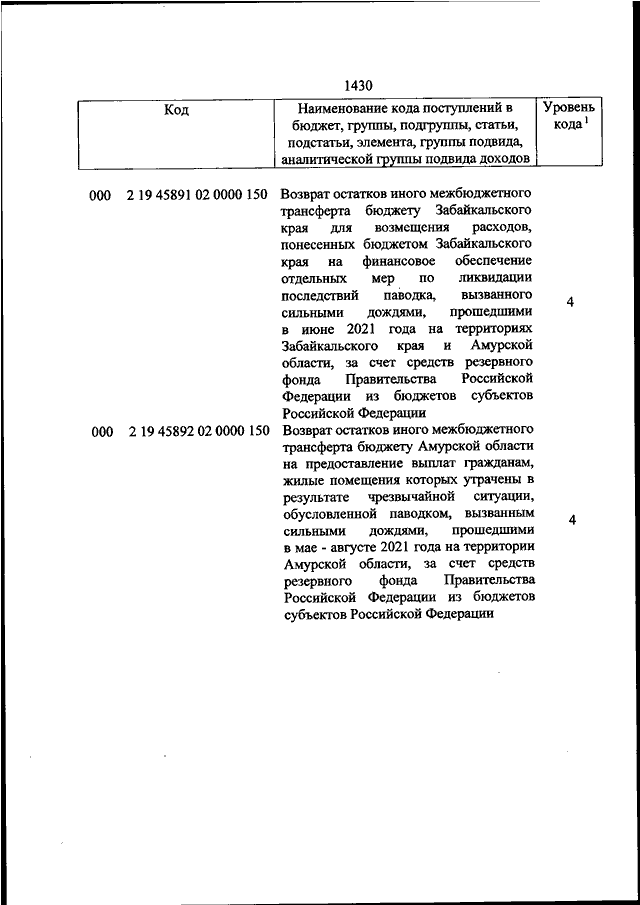 1430

| Код | Наименование кода поступлений в бюджет, группы, подгруппы, статьи, подстатьи, элемента, группы подвида, аналитической группы подвида доходов | Уровень кода $^1$ |
|---|---|---|
| 000 2 19 45891 02 0000 150 | Возврат остатков иного межбюджетного трансферта бюджету Забайкальского края для возмещения расходов, понесенных бюджетом Забайкальского края на финансовое обеспечение отдельных мер по ликвидации последствий паводка, вызванного сильными дождями, прошедшими в июне 2021 года на территориях Забайкальского края и Амурской области, за счет средств резервного фонда Правительства Российской Федерации из бюджетов субъектов Российской Федерации | 4 |
| 000 2 19 45892 02 0000 150 | Возврат остатков иного межбюджетного трансферта бюджету Амурской области на предоставление выплат гражданам, жилые помещения которых утрачены в результате чрезвычайной ситуации, обусловленной паводком, вызванным сильными дождями, прошедшими в мае - августе 2021 года на территории Амурской области, за счет средств резервного фонда Правительства Российской Федерации из бюджетов субъектов Российской Федерации | 4 |